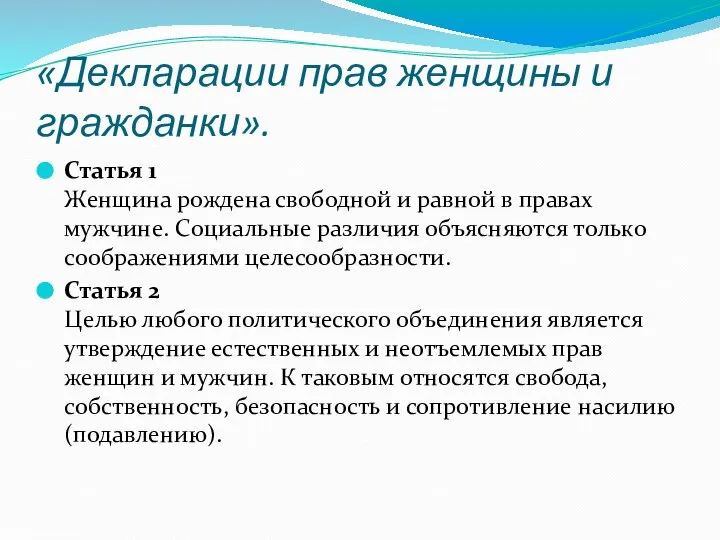 «Декларации прав женщины и гражданки».

Статья 1
Женщина рождена свободной и равной в правах мужчине. Социальные различия объясняются только соображениями целесообразности.

Статья 2
Целью любого политического объединения является утверждение естественных и неотъемлемых прав женщин и мужчин. К таковым относятся свобода, собственность, безопасность и сопротивление насилию (подавлению).